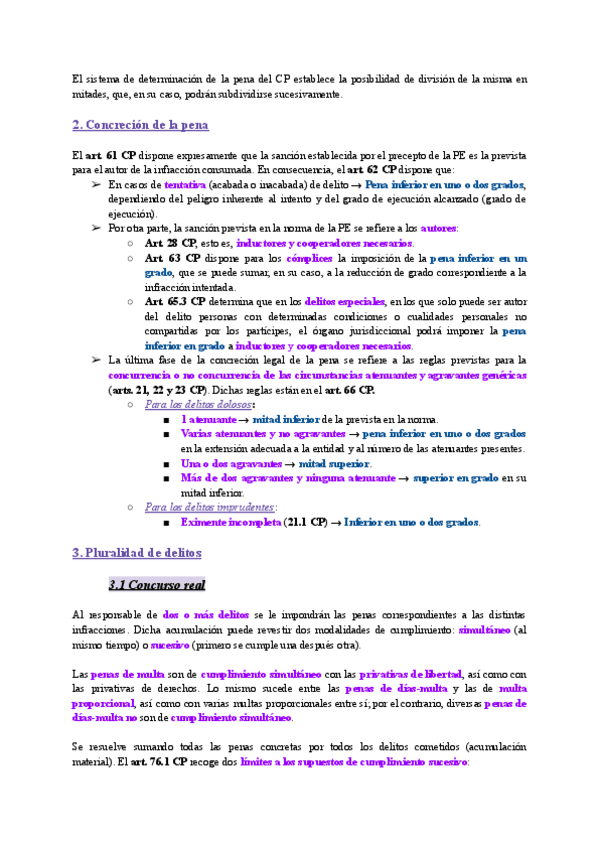 El sistema de determinación de la pena del CP establece la posibilidad de división de la misma en mitades, que, en su caso, podrán subdividirse sucesivamente.

2. Concreción de la pena

El art. 61 CP dispone expresamente que la sanción establecida por el precepto de la PE es la prevista para el autor de la infracción consumada. En consecuencia, el art. 62 CP dispone que:

➢ En casos de tentativa (acabada o inacabada) de delito → Pena inferior en uno o dos grados, dependiendo del peligro inherente al intento y del grado de ejecución alcanzado (grado de ejecución).

➢ Por otra parte, la sanción prevista en la norma de la PE se refiere a los autores:

○ Art. 28 CP, esto es, inductores y cooperadores necesarios.

○ Art. 63 CP dispone para los cómplices la imposición de la pena inferior en un grado, que se puede sumar, en su caso, a la reducción de grado correspondiente a la infracción intentada.

○ Art. 65.3 CP determina que en los delitos especiales, en los que solo puede ser autor del delito personas con determinadas condiciones o cualidades personales no compartidas por los partícipes, el órgano jurisdiccional podrá imponer la pena inferior en grado a inductores y cooperadores necesarios.

➢ La última fase de la concreción legal de la pena se refiere a las reglas previstas para la concurrencia o no concurrencia de las circunstancias atenuantes y agravantes genéricas (arts. 21, 22 y 23 CP). Dichas reglas están en el art. 66 CP.

○ Para los delitos dolosos:

■ 1 atenuante → mitad inferior de la prevista en la norma.

■ Varias atenuantes y no agravantes → pena inferior en uno o dos grados en la extensión adecuada a la entidad y al número de las atenuantes presentes.

■ Una o dos agravantes → mitad superior.

■ Más de dos agravantes y ninguna atenuante → superior en grado en su mitad inferior.

○ Para los delitos imprudentes:

■ Eximente incompleta (21.1 CP) → Inferior en uno o dos grados.

3. Pluralidad de delitos

3.1 Concurso real

Al responsable de dos o más delitos se le impondrán las penas correspondientes a las distintas infracciones. Dicha acumulación puede revestir dos modalidades de cumplimiento: simultáneo (al mismo tiempo) o sucesivo (primero se cumple una después otra).

Las penas de multa son de cumplimiento simultáneo con las privativas de libertad, así como con las privativas de derechos. Lo mismo sucede entre las penas de días-multa y las de multa proporcional, así como con varias multas proporcionales entre sí; por el contrario, diversas penas de días-multa no son de cumplimiento simultáneo.

Se resuelve sumando todas las penas concretas por todos los delitos cometidos (acumulación material). El art. 76.1 CP recoge dos límites a los supuestos de cumplimiento sucesivo: